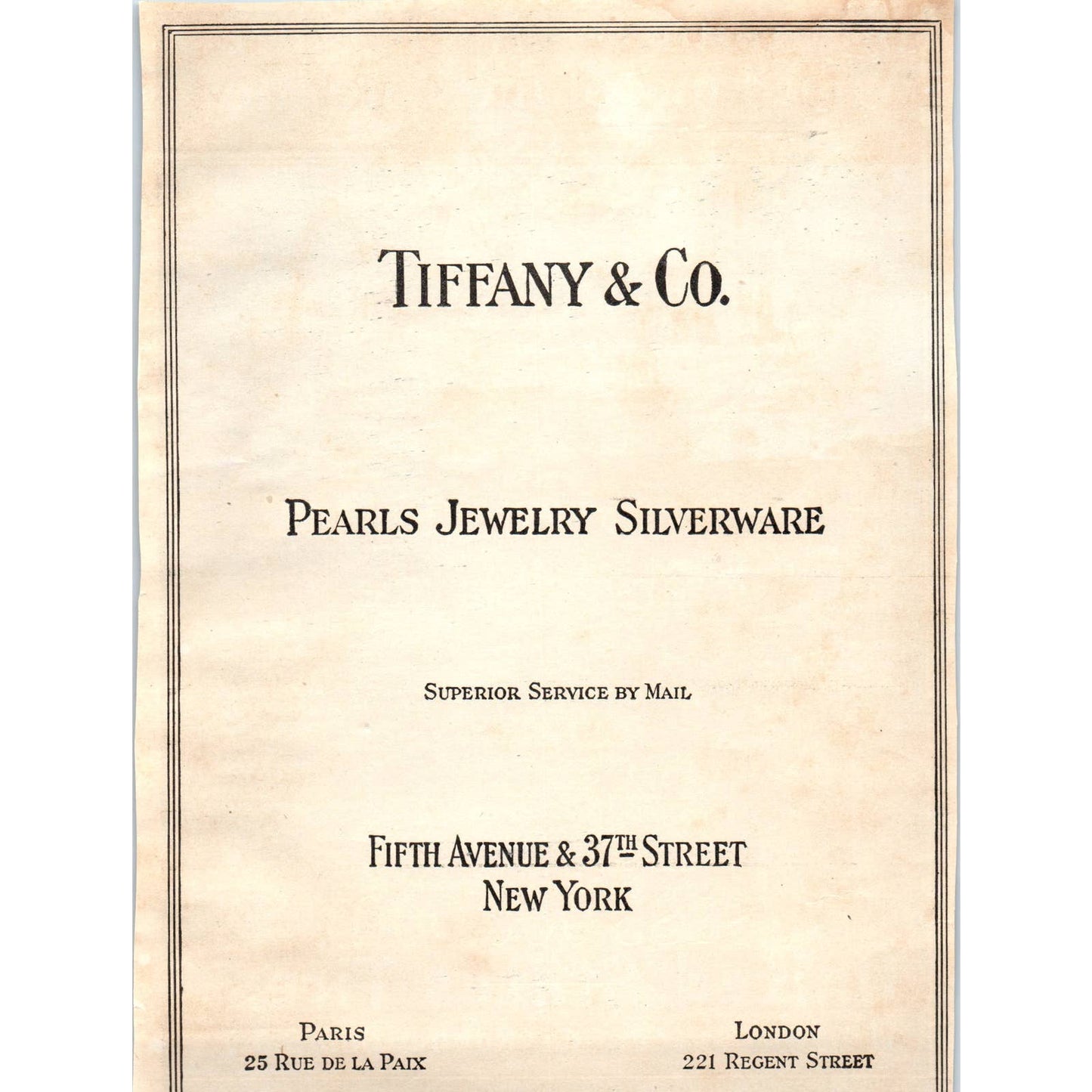 TIFFANY & CO.

PEARLS JEWELRY SILVERWARE

SUPERIOR SERVICE BY MAIL

FIFTH AVENUE & 37TH STREET
NEW YORK

PARIS
25 RUE DE LA PAIX

LONDON
221 REGENT STREET